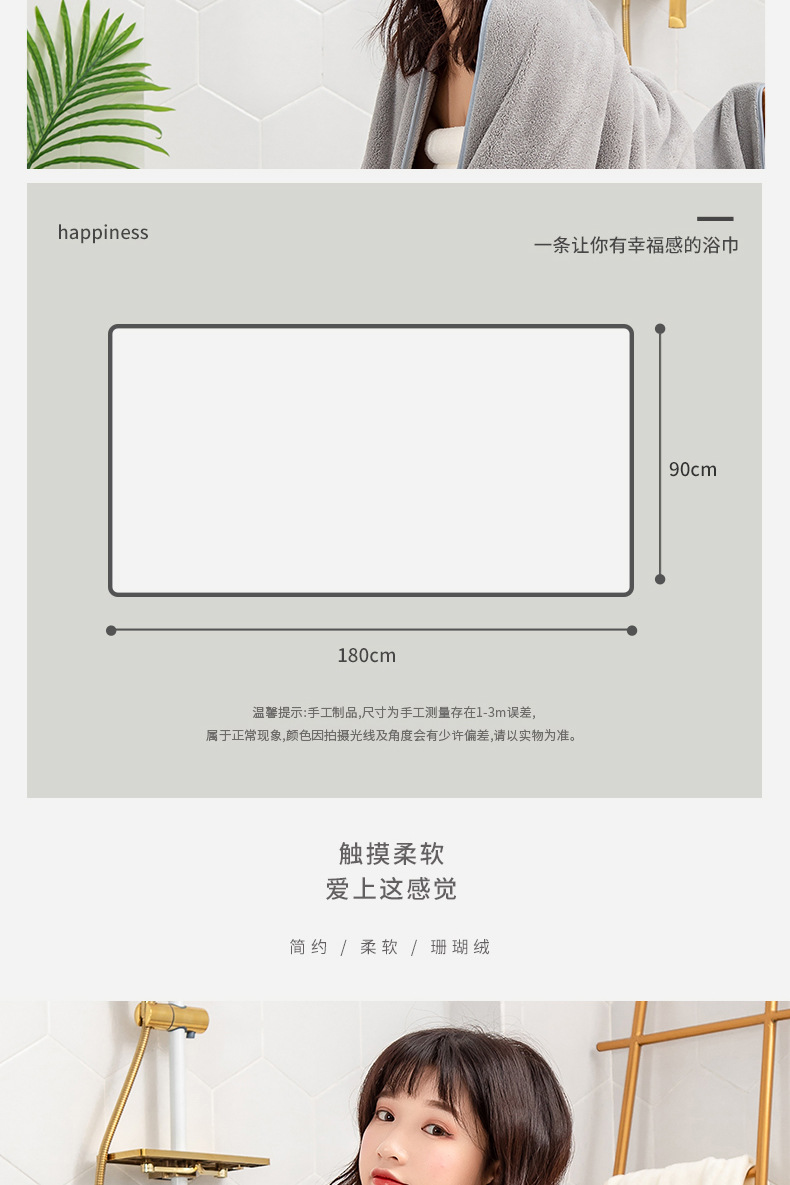 happiness

一条让你有幸福感的浴巾

90cm

180cm

温馨提示:手工制品,尺寸为手工测量存在1-3m误差,
属于正常现象,颜色因拍摄光线及角度会有少许偏差,请以实物为准。

触摸柔软
爱上这感觉

简约 / 柔软 / 珊瑚绒